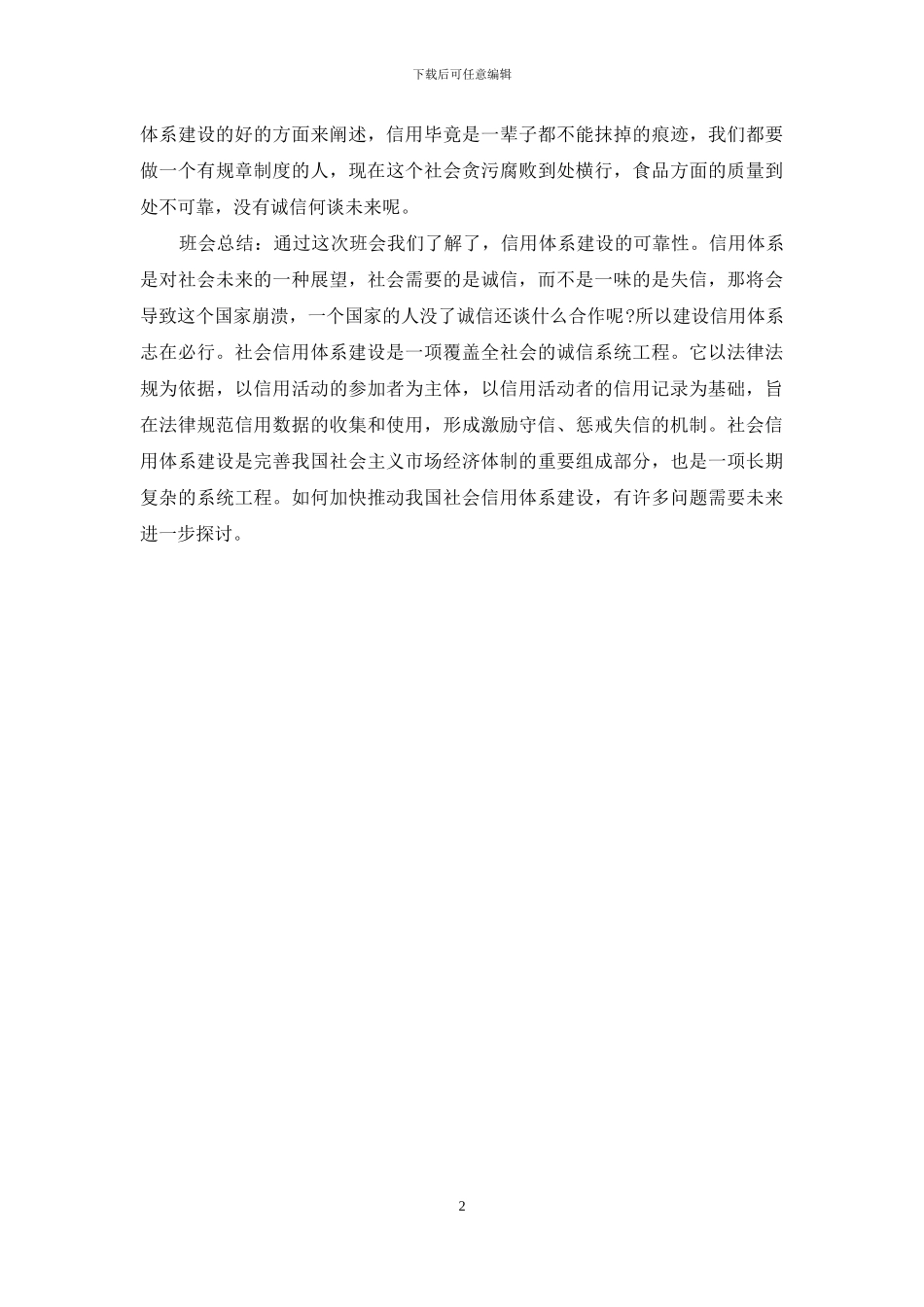 下载后可任意编辑

体系建设的好的方面来阐述，信用毕竟是一辈子都不能抹掉的痕迹，我们都要做一个有规章制度的人，现在这个社会贪污腐败到处横行，食品方面的质量到处不可靠，没有诚信何谈未来呢。

班会总结：通过这次班会我们了解了，信用体系建设的可靠性。信用体系是对社会未来的一种展望，社会需要的是诚信，而不是一味的是失信，那将会导致这个国家崩溃，一个国家的人没了诚信还谈什么合作呢?所以建设信用体系志在必行。社会信用体系建设是一项覆盖全社会的诚信系统工程。它以法律法规为依据，以信用活动的参加者为主体，以信用活动者的信用记录为基础，旨在法律规范信用数据的收集和使用，形成激励守信、惩戒失信的机制。社会信用体系建设是完善我国社会主义市场经济体制的重要组成部分，也是一项长期复杂的系统工程。如何加快推动我国社会信用体系建设，有许多问题需要未来进一步探讨。

2